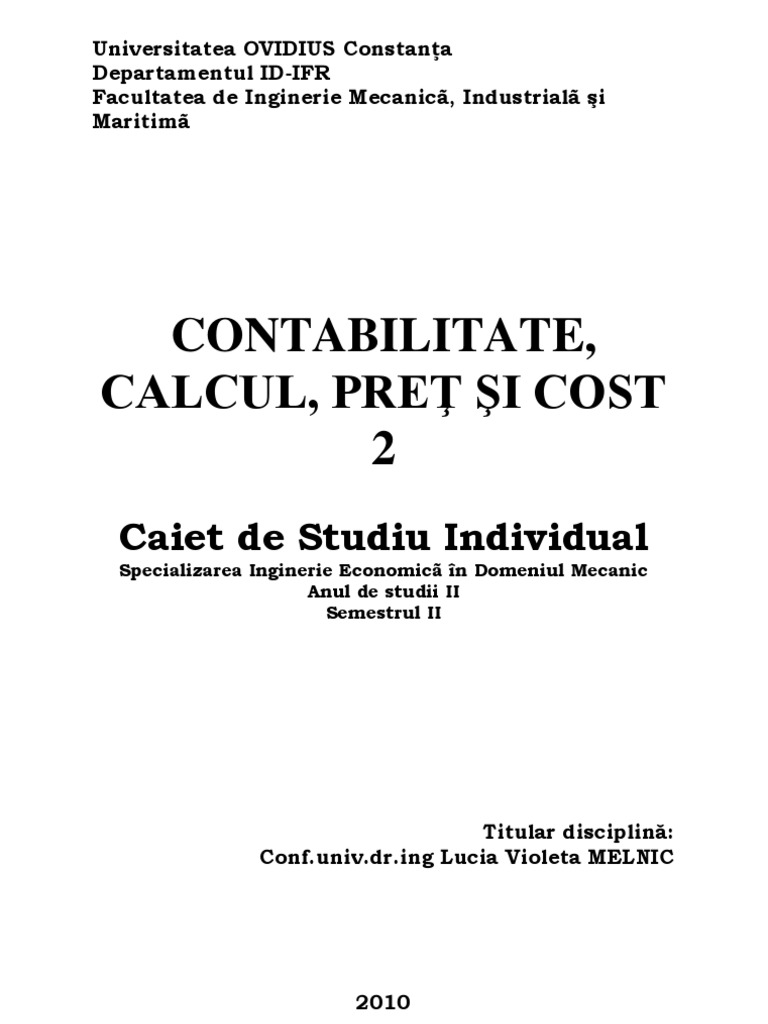 Universitatea OVIDIUS Constanţa
Departamentul ID-IFR
Facultatea de Inginerie Mecanicã, Industrialã şi Maritimã

CONTABILITATE, CALCUL, PREŢ ŞI COST
2

Caiet de Studiu Individual
Specializarea Inginerie Economicã în Domeniul Mecanic
Anul de studii II
Semestrul II

Titular disciplinã:
Conf.univ.dr.ing Lucia Violeta MELNIC

2010